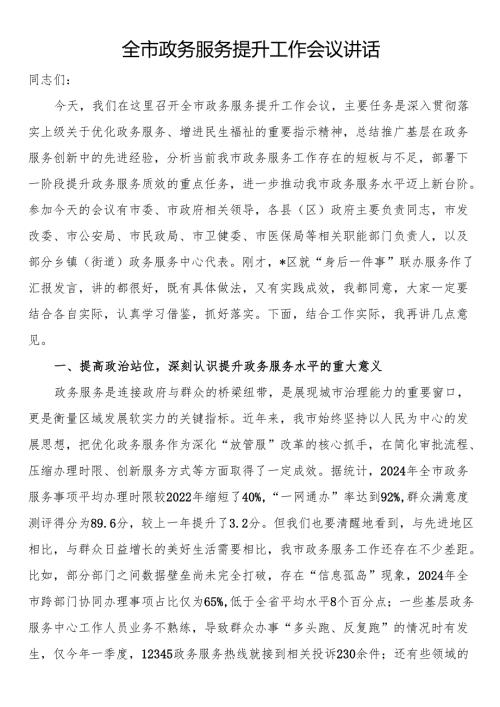 全市政务服务提升工作会议讲话

同志们：

今天，我们在这里召开全市政务服务提升工作会议，主要任务是深入贯彻落实上级关于优化政务服务、增进民生福祉的重要指示精神，总结推广基层在政务服务创新中的先进经验，分析当前我市政务服务工作存在的短板与不足，部署下一阶段提升政务服务质效的重点任务，进一步推动我市政务服务水平迈上新台阶。参加今天的会议有市委、市政府相关领导，各县（区）政府主要负责同志，市发改委、市公安局、市民政局、市卫健委、市医保局等相关职能部门负责人，以及部分乡镇（街道）政务服务中心代表。刚才，*区就“身后一件事”联办服务作了汇报发言，讲的都很好，既有具体做法，又有实践成效，我都同意，大家一定要结合各自实际，认真学习借鉴，抓好落实。下面，结合工作实际，我再讲几点意见。

一、提高政治站位，深刻认识提升政务服务水平的重大意义

政务服务是连接政府与群众的桥梁纽带，是展现城市治理能力的重要窗口，更是衡量区域发展软实力的关键指标。近年来，我市始终坚持以人民为中心的发展思想，把优化政务服务作为深化“放管服”改革的核心抓手，在简化审批流程、压缩办理时限、创新服务方式等方面取得了一定成效。据统计，2024年全市政务服务事项平均办理时限较2022年缩短了40%，“一网通办”率达到92%，群众满意度测评得分为89.6分，较上一年提升了3.2分。但我们也要清醒地看到，与先进地区相比，与群众日益增长的美好生活需要相比，我市政务服务工作还存在不少差距。比如，部分部门之间数据壁垒尚未完全打破，存在“信息孤岛”现象，2024年全市跨部门协同办理事项占比仅为65%，低于全省平均水平8个百分点；一些基层政务服务中心工作人员业务不熟练，导致群众办事“多头跑、反复跑”的情况时有发生，仅今年一季度，12345政务服务热线就接到相关投诉230余件；还有些领域的